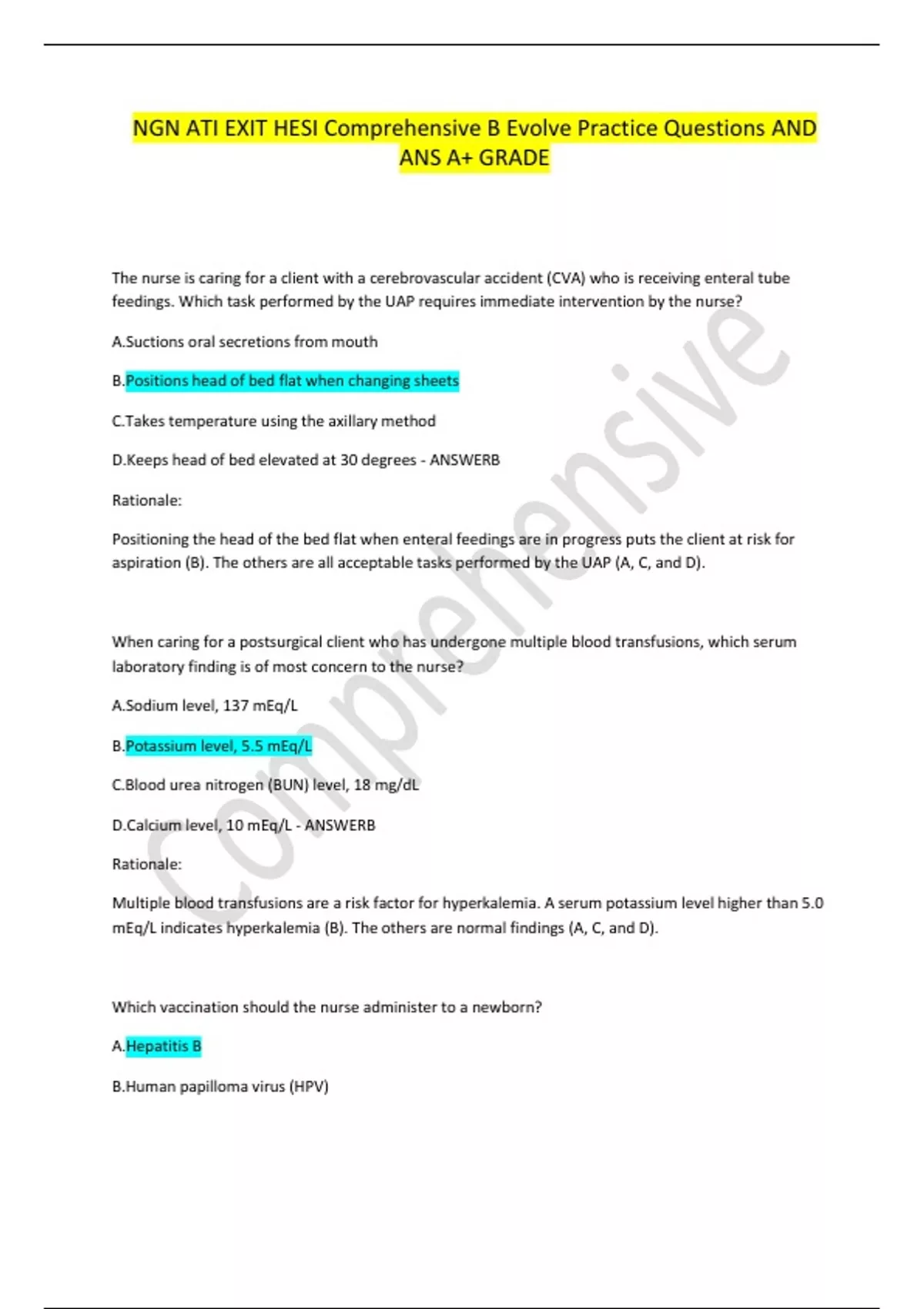 NGN ATI EXIT HESI Comprehensive B Evolve Practice Questions AND ANS A+ GRADE

The nurse is caring for a client with a cerebrovascular accident (CVA) who is receiving enteral tube feedings. Which task performed by the UAP requires immediate intervention by the nurse?

A.Suctions oral secretions from mouth

B.Positions head of bed flat when changing sheets

C.Takes temperature using the axillary method

D.Keeps head of bed elevated at 30 degrees - ANSWERB

Rationale:

Positioning the head of the bed flat when enteral feedings are in progress puts the client at risk for aspiration (B). The others are all acceptable tasks performed by the UAP (A, C, and D).

When caring for a postsurgical client who has undergone multiple blood transfusions, which serum laboratory finding is of most concern to the nurse?

A.Sodium level, 137 mEq/L

B.Potassium level, 5.5 mEq/L

C.Blood urea nitrogen (BUN) level, 18 mg/dL

D.Calcium level, 10 mEq/L - ANSWERB

Rationale:

Multiple blood transfusions are a risk factor for hyperkalemia. A serum potassium level higher than 5.0 mEq/L indicates hyperkalemia (B). The others are normal findings (A, C, and D).

Which vaccination should the nurse administer to a newborn?

A.Hepatitis B

B.Human papilloma virus (HPV)

Comprehensive